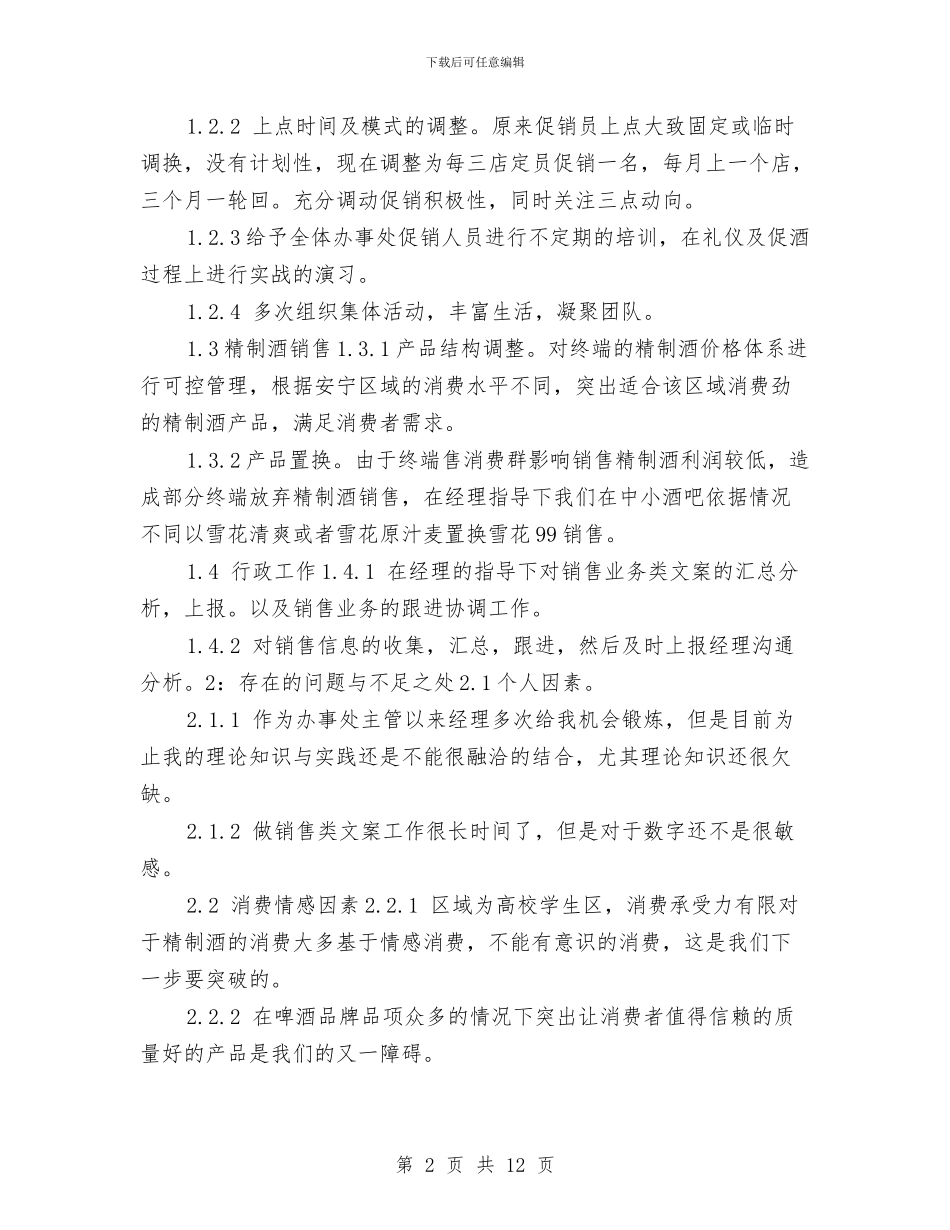 下载后可任意编辑

1.2.2 上点时间及模式的调整。原来促销员上点大致固定或临时调换，没有计划性，现在调整为每三店定员促销一名，每月上一个店，三个月一轮回。充分调动促销积极性，同时关注三点动向。

1.2.3给予全体办事处促销人员进行不定期的培训，在礼仪及促酒过程上进行实战的演习。

1.2.4 多次组织集体活动，丰富生活，凝聚团队。

1.3精制酒销售1.3.1产品结构调整。对终端的精制酒价格体系进行可控管理，根据安宁区域的消费水平不同，突出适合该区域消费劲的精制酒产品，满足消费者需求。

1.3.2产品置换。由于终端售消费群影响销售精制酒利润较低，造成部分终端放弃精制酒销售，在经理指导下我们在中小酒吧依据情况不同以雪花清爽或者雪花原汁麦置换雪花99销售。

1.4 行政工作1.4.1 在经理的指导下对销售业务类文案的汇总分析，上报。以及销售业务的跟进协调工作。

1.4.2 对销售信息的收集，汇总，跟进，然后及时上报经理沟通分析。2：存在的问题与不足之处2.1个人因素。

2.1.1 作为办事处主管以来经理多次给我机会锻炼，但是目前为止我的理论知识与实践还是不能很融洽的结合，尤其理论知识还很欠缺。

2.1.2 做销售类文案工作很长时间了，但是对于数字还不是很敏感。

2.2 消费情感因素2.2.1 区域为高校学生区，消费承受力有限对于精制酒的消费大多基于情感消费，不能有意识的消费，这是我们下一步要突破的。

2.2.2 在啤酒品牌品项众多的情况下突出让消费者值得信赖的质量好的产品是我们的又一障碍。

第 2 页 共 12 页